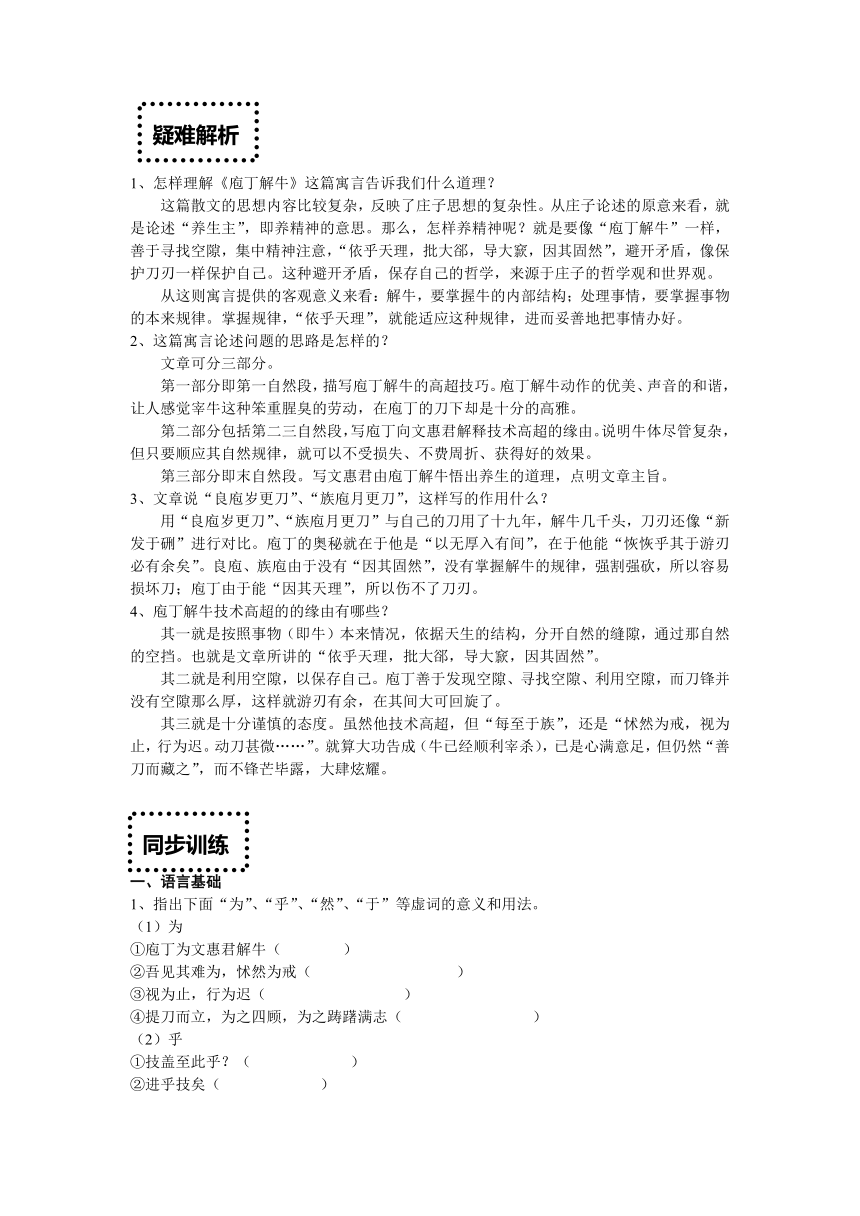 疑难解析

1、怎样理解《庖丁解牛》这篇寓言告诉我们什么道理？

这篇散文的思想内容比较复杂，反映了庄子思想的复杂性。从庄子论述的原意来看，就是论述“养生主”，即养精神的意思。那么，怎样养精神呢？就是要像“庖丁解牛”一样，善于寻找空隙，集中精神注意，“依乎天理，批大郤，导大窾，因其固然”，避开矛盾，像保护刀刃一样保护自己。这种避开矛盾，保存自己的哲学，来源于庄子的哲学观和世界观。

从这则寓言提供的客观意义来看：解牛，要掌握牛的内部结构；处理事情，要掌握事物的本来规律。掌握规律，“依乎天理”，就能适应这种规律，进而妥善地把事情办好。

2、这篇寓言论述问题的思路是怎样的？

文章可分三部分。

第一部分即第一自然段，描写庖丁解牛的高超技巧。庖丁解牛动作的优美、声音的和谐，让人感觉宰牛这种笨重腥臭的劳动，在庖丁的刀下却是十分的高雅。

第二部分包括第二三自然段，写庖丁向文惠君解释技术高超的缘由。说明牛体尽管复杂，但只要顺应其自然规律，就可以不受损失、不费周折、获得好的效果。

第三部分即末自然段。写文惠君由庖丁解牛悟出养生的道理，点明文章主旨。

3、文章说“良庖岁更刀”、“族庖月更刀”，这样写的作用什么？

用“良庖岁更刀”、“族庖月更刀”与自己的刀用了十九年，解牛几千头，刀刃还像“新发于硎”进行对比。庖丁的奥秘就在于他是“以无厚入有间”，在于他能“恢恢乎其于游刃必有余矣”。良庖、族庖由于没有“因其固然”，没有掌握解牛的规律，强割强砍，所以容易损坏刀；庖丁由于能“因其天理”，所以伤不了刀刃。

4、庖丁解牛技术高超的的缘由有哪些？

其一就是按照事物（即牛）本来情况，依据天生的结构，分开自然的缝隙，通过那自然的空挡。也就是文章所讲的“依乎天理，批大郤，导大窾，因其固然”。

其二就是利用空隙，以保存自己。庖丁善于发现空隙、寻找空隙、利用空隙，而刀锋并没有空隙那么厚，这样就游刃有余，在其间大可回旋了。

其三就是十分谨慎的态度。虽然他技术高超，但“每至于族”，还是“怵然为戒，视为止，行为迟。动刀甚微……”。就算大功告成（牛已经顺利宰杀），已是心满意足，但仍然“善刀而藏之”，而不锋芒毕露，大肆炫耀。

同步训练

一、语言基础

1、指出下面“为”、“乎”、“然”、“于”等虚词的意义和用法。

（1）为

①庖丁为文惠君解牛（　　）

②吾见其难为，怵然为戒（　　）

③视为止，行为迟（　　）

④提刀而立，为之四顾，为之踌躇满志（　　）

（2）乎

①技盖至此乎？（　　）

②进乎技矣（　　）